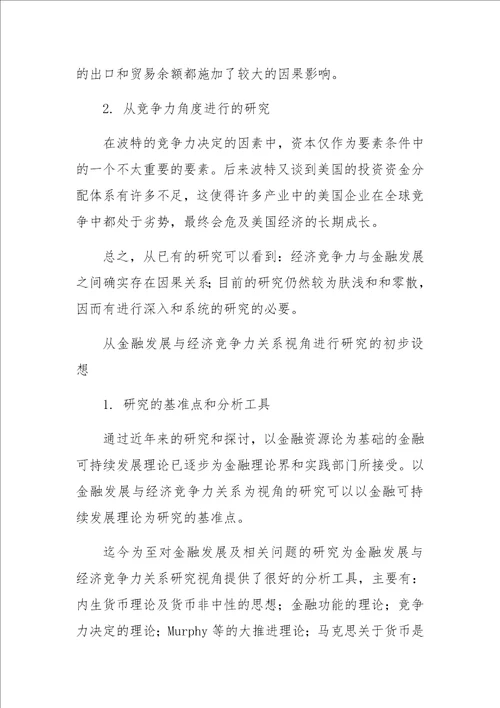 的出口和贸易余额都施加了较大的因果影响。

2. 从竞争力角度进行的研究

在波特的竞争力决定的因素中，资本仅作为要素条件中的一个不太重要的要素。后来波特又谈到美国的投资资金分配体系有许多不足，这使得许多产业中的美国企业在全球竞争中都处于劣势，最终会危及美国经济的长期成长。

总之，从已有的研究可以看到：经济竞争力与金融发展之间确实存在因果关系；目前的研究仍然较为肤浅和和零散，因而有进行深入和系统的研究的必要。

从金融发展与经济竞争力关系视角进行研究的初步设想

1. 研究的基准点和分析工具

通过近年来的研究和探讨，以金融资源论为基础的金融可持续发展理论已逐步为金融理论界和实践部门所接受。以金融发展与经济竞争力关系为视角的研究可以以金融可持续发展理论为研究的基准点。

迄今为至对金融发展及相关问题的研究为金融发展与经济竞争力关系研究视角提供了很好的分析工具，主要有：内生货币理论及货币非中性的思想；金融功能的理论；竞争力决定的理论；Murphy 等的大推进理论；马克思关于货币是